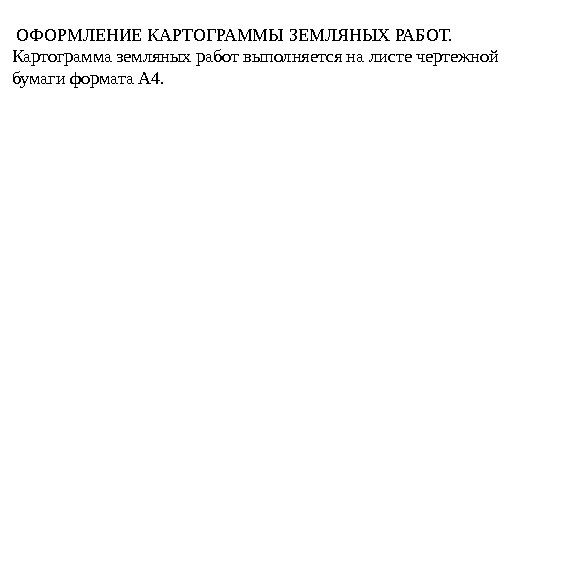 ОФОРМЛЕНИЕ КАРТОГРАММЫ ЗЕМЛЯНЫХ РАБОТ.

Картограмма земляных работ выполняется на листе чертежной бумаги формата А4.